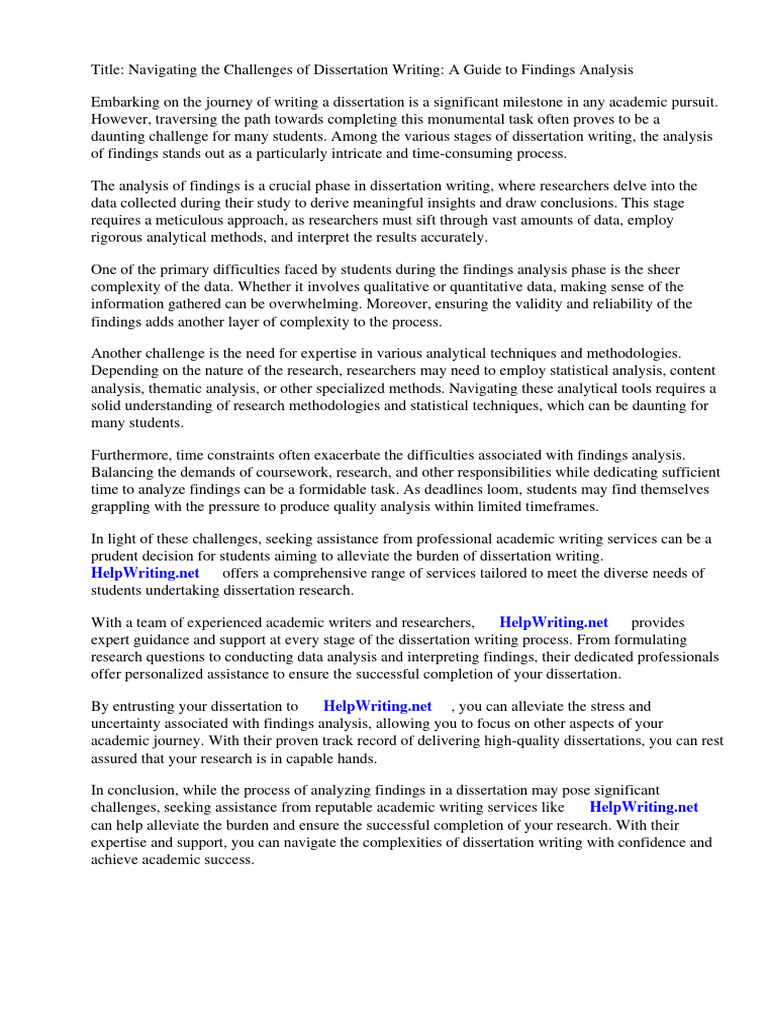 Title: Navigating the Challenges of Dissertation Writing: A Guide to Findings Analysis

Embarking on the journey of writing a dissertation is a significant milestone in any academic pursuit. However, traversing the path towards completing this monumental task often proves to be a daunting challenge for many students. Among the various stages of dissertation writing, the analysis of findings stands out as a particularly intricate and time-consuming process.

The analysis of findings is a crucial phase in dissertation writing, where researchers delve into the data collected during their study to derive meaningful insights and draw conclusions. This stage requires a meticulous approach, as researchers must sift through vast amounts of data, employ rigorous analytical methods, and interpret the results accurately.

One of the primary difficulties faced by students during the findings analysis phase is the sheer complexity of the data. Whether it involves qualitative or quantitative data, making sense of the information gathered can be overwhelming. Moreover, ensuring the validity and reliability of the findings adds another layer of complexity to the process.

Another challenge is the need for expertise in various analytical techniques and methodologies. Depending on the nature of the research, researchers may need to employ statistical analysis, content analysis, thematic analysis, or other specialized methods. Navigating these analytical tools requires a solid understanding of research methodologies and statistical techniques, which can be daunting for many students.

Furthermore, time constraints often exacerbate the difficulties associated with findings analysis. Balancing the demands of coursework, research, and other responsibilities while dedicating sufficient time to analyze findings can be a formidable task. As deadlines loom, students may find themselves grappling with the pressure to produce quality analysis within limited timeframes.

In light of these challenges, seeking assistance from professional academic writing services can be a prudent decision for students aiming to alleviate the burden of dissertation writing. HelpWriting.net offers a comprehensive range of services tailored to meet the diverse needs of students undertaking dissertation research.

With a team of experienced academic writers and researchers, HelpWriting.net provides expert guidance and support at every stage of the dissertation writing process. From formulating research questions to conducting data analysis and interpreting findings, their dedicated professionals offer personalized assistance to ensure the successful completion of your dissertation.

By entrusting your dissertation to HelpWriting.net , you can alleviate the stress and uncertainty associated with findings analysis, allowing you to focus on other aspects of your academic journey. With their proven track record of delivering high-quality dissertations, you can rest assured that your research is in capable hands.

In conclusion, while the process of analyzing findings in a dissertation may pose significant challenges, seeking assistance from reputable academic writing services like HelpWriting.net can help alleviate the burden and ensure the successful completion of your research. With their expertise and support, you can navigate the complexities of dissertation writing with confidence and achieve academic success.